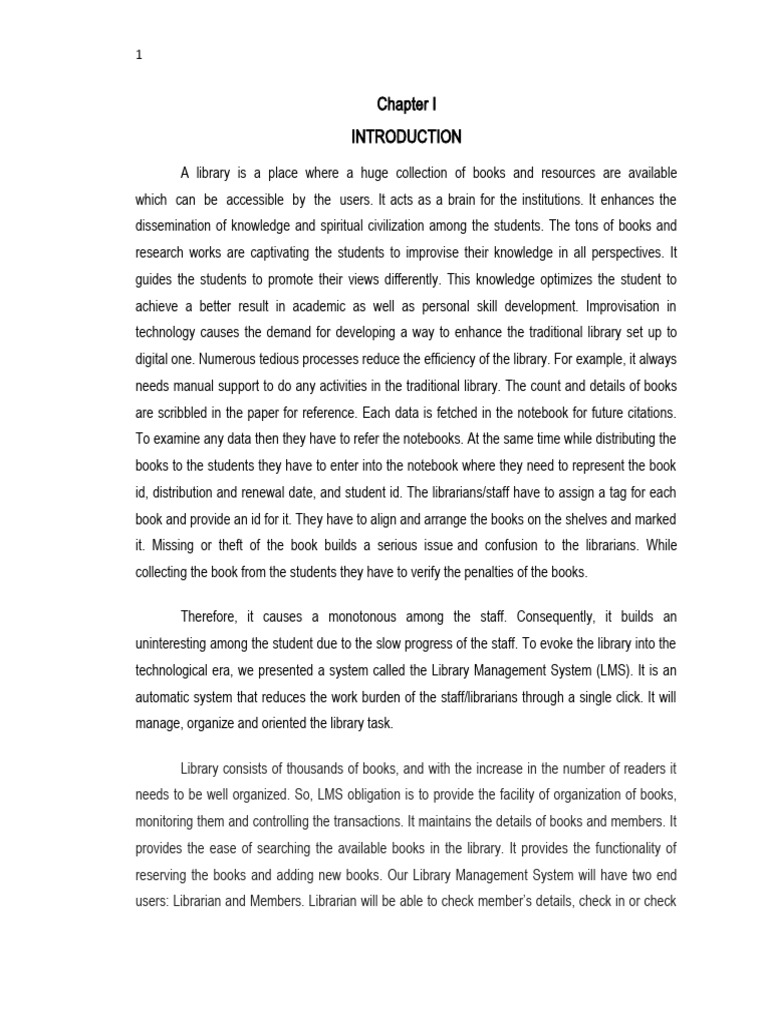 1

Chapter I

INTRODUCTION

A library is a place where a huge collection of books and resources are available which can be accessible by the users. It acts as a brain for the institutions. It enhances the dissemination of knowledge and spiritual civilization among the students. The tons of books and research works are captivating the students to improvise their knowledge in all perspectives. It guides the students to promote their views differently. This knowledge optimizes the student to achieve a better result in academic as well as personal skill development. Improvisation in technology causes the demand for developing a way to enhance the traditional library set up to digital one. Numerous tedious processes reduce the efficiency of the library. For example, it always needs manual support to do any activities in the traditional library. The count and details of books are scribbled in the paper for reference. Each data is fetched in the notebook for future citations. To examine any data then they have to refer the notebooks. At the same time while distributing the books to the students they have to enter into the notebook where they need to represent the book id, distribution and renewal date, and student id. The librarians/staff have to assign a tag for each book and provide an id for it. They have to align and arrange the books on the shelves and marked it. Missing or theft of the book builds a serious issue and confusion to the librarians. While collecting the book from the students they have to verify the penalties of the books.

Therefore, it causes a monotonous among the staff. Consequently, it builds an uninteresting among the student due to the slow progress of the staff. To evoke the library into the technological era, we presented a system called the Library Management System (LMS). It is an automatic system that reduces the work burden of the staff/librarians through a single click. It will manage, organize and oriented the library task.

Library consists of thousands of books, and with the increase in the number of readers it needs to be well organized. So, LMS obligation is to provide the facility of organization of books, monitoring them and controlling the transactions. It maintains the details of books and members. It provides the ease of searching the available books in the library. It provides the functionality of reserving the books and adding new books. Our Library Management System will have two end users: Librarian and Members. Librarian will be able to check member's details, check in or check